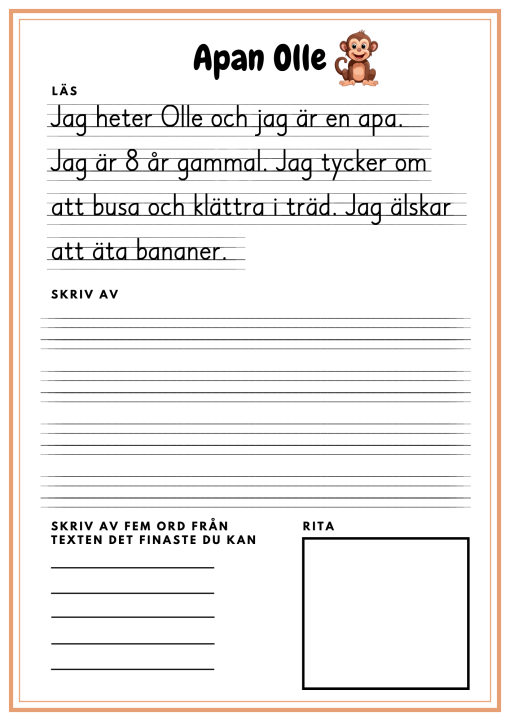 Apan Olle

LÄS

Jag heter Olle och jag är en apa. Jag är 8 år gammal. Jag tycker om att busa och klättra i träd. Jag älskar att äta bananer.

SKRIV AV

SKRIV AV FEM ORD FRÅN TEXTEN DET FINASTE DU KAN

RITA